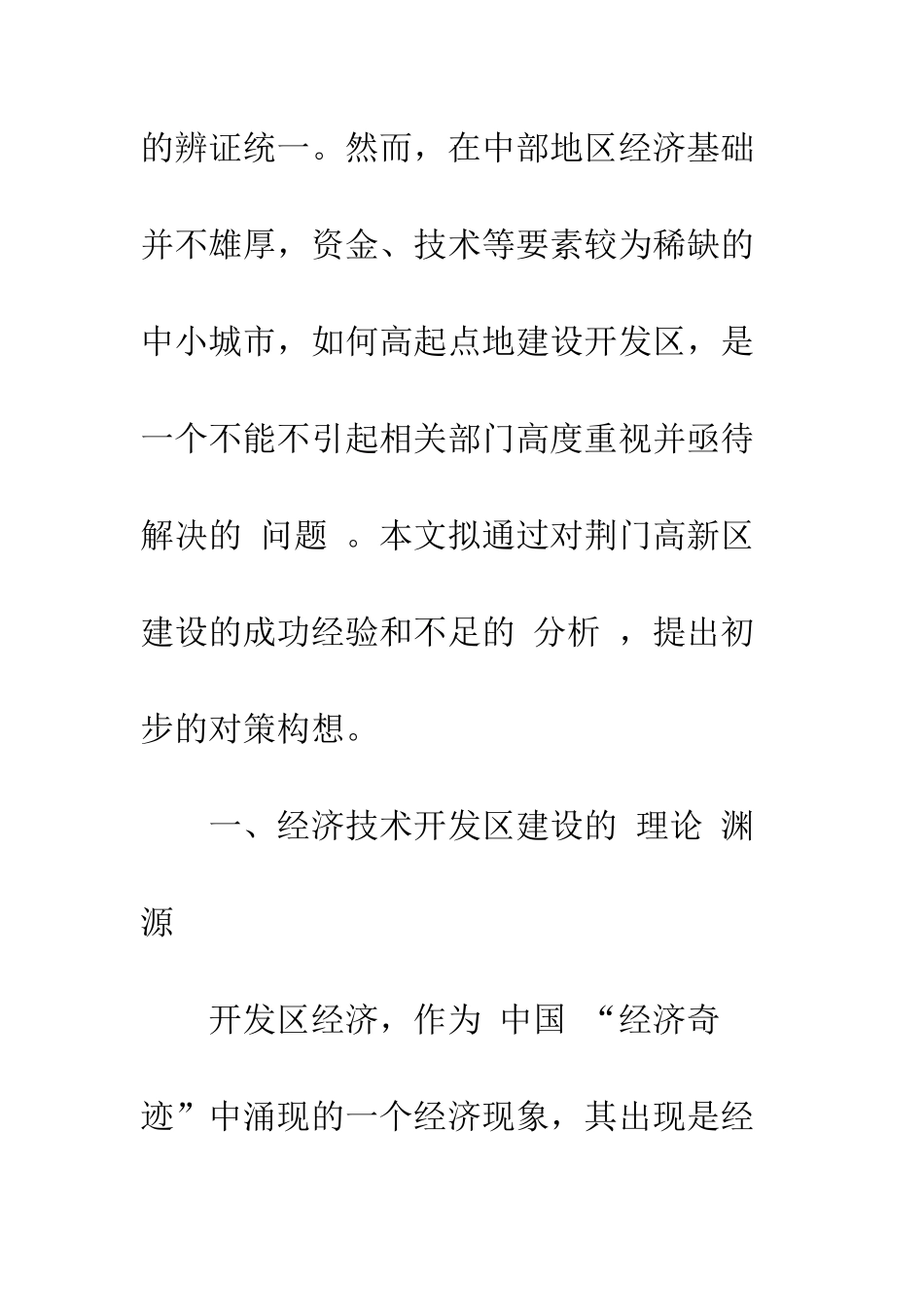 的辨证统一。然而，在中部地区经济基础并不雄厚，资金、技术等要素较为稀缺的中小城市，如何高起点地建设开发区，是一个不能不引起相关部门高度重视并亟待解决的 问题 。本文拟通过对荆门高新区建设的成功经验和不足的 分析 ，提出初步的对策构想。

一、经济技术开发区建设的 理论 渊源

开发区经济，作为 中国 “经济奇迹”中涌现的一个经济现象，其出现是经